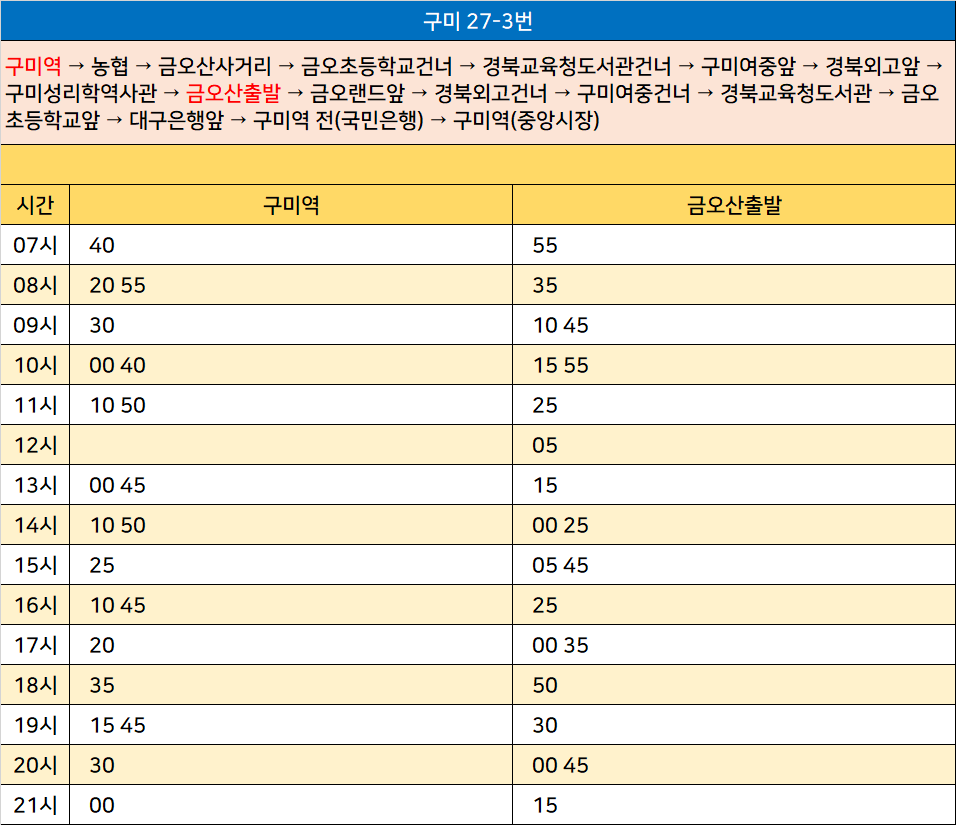 구미 27-3번

구미역 → 농협 → 금오산사거리 → 금오초등학교건너 → 경북교육청도서관건너 → 구미여중앞 → 경북외고앞 → 구미성리학역사관 → 금오산출발 → 금오랜드앞 → 경북외고건너 → 구미여중건너 → 경북교육청도서관 → 금오초등학교앞 → 대구은행앞 → 구미역 전(국민은행) → 구미역(중앙시장)

| 시간 | 구미역 | 금오산출발 |
|---|---|---|
| 07시 | 40 | 55 |
| 08시 | 20 55 | 35 |
| 09시 | 30 | 10 45 |
| 10시 | 00 40 | 15 55 |
| 11시 | 10 50 | 25 |
| 12시 |  | 05 |
| 13시 | 00 45 | 15 |
| 14시 | 10 50 | 00 25 |
| 15시 | 25 | 05 45 |
| 16시 | 10 45 | 25 |
| 17시 | 20 | 00 35 |
| 18시 | 35 | 50 |
| 19시 | 15 45 | 30 |
| 20시 | 30 | 00 45 |
| 21시 | 00 | 15 |